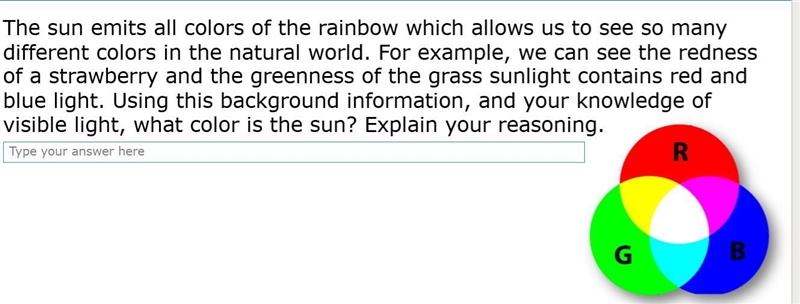 The sun emits all colors of the rainbow which allows us to see so many different colors in the natural world. For example, we can see the redness of a strawberry and the greenness of the grass sunlight contains red and blue light. Using this background information, and your knowledge of visible light, what color is the sun? Explain your reasoning.

Type your answer here

R

G

B